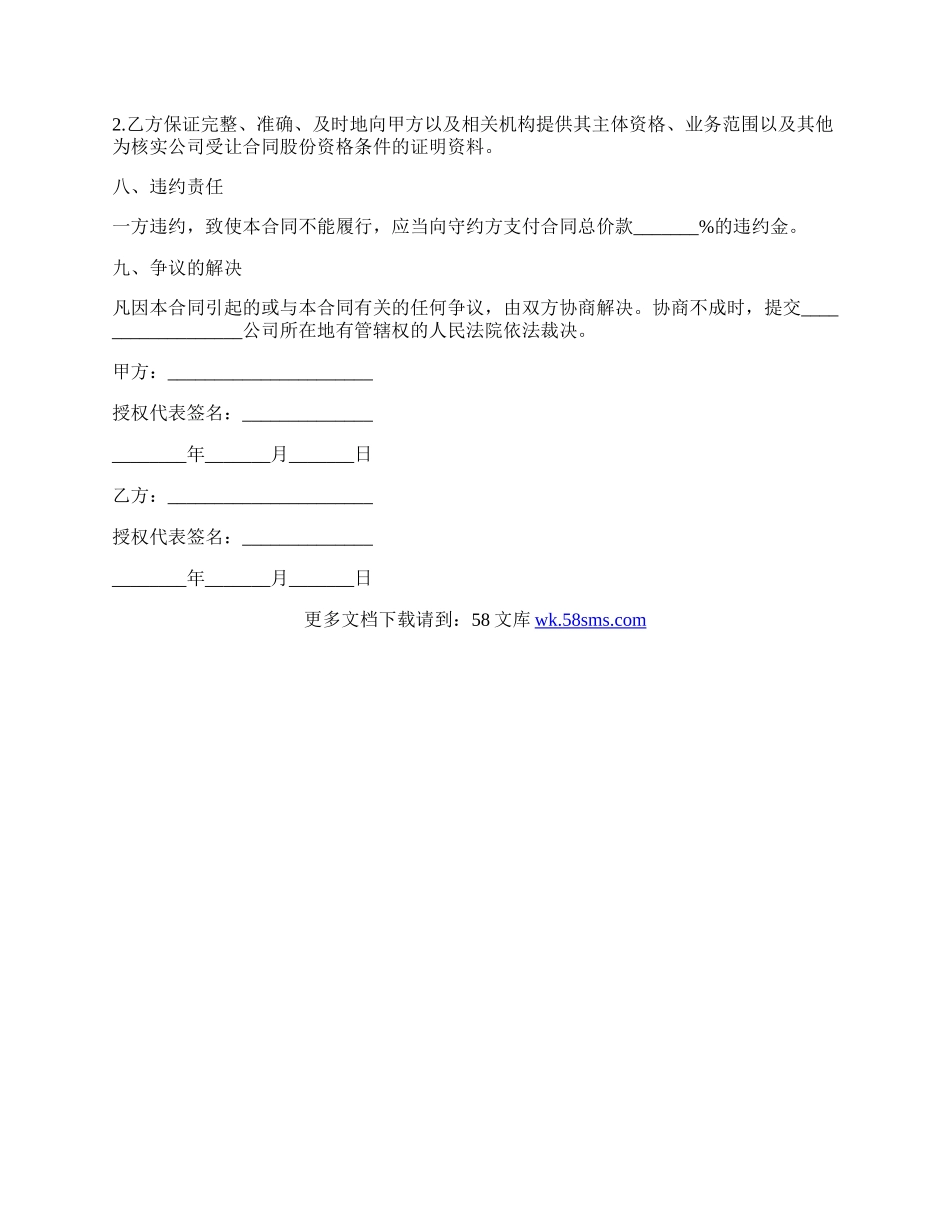 2.乙方保证完整、准确、及时地向甲方以及相关机构提供其主体资格、业务范围以及其他为核实公司受让合同股份资格条件的证明资料。

八、违约责任

一方违约，致使本合同不能履行，应当向守约方支付合同总价款_______%的违约金。

九、争议的解决

凡因本合同引起的或与本合同有关的任何争议，由双方协商解决。协商不成时，提交__________________公司所在地有管辖权的人民法院依法裁决。

甲方：______________________

授权代表签名：______________

________年_______月_______日

乙方：______________________

授权代表签名：______________

________年_______月_______日

更多文档下载请到：58 文库 wk.58sms.com